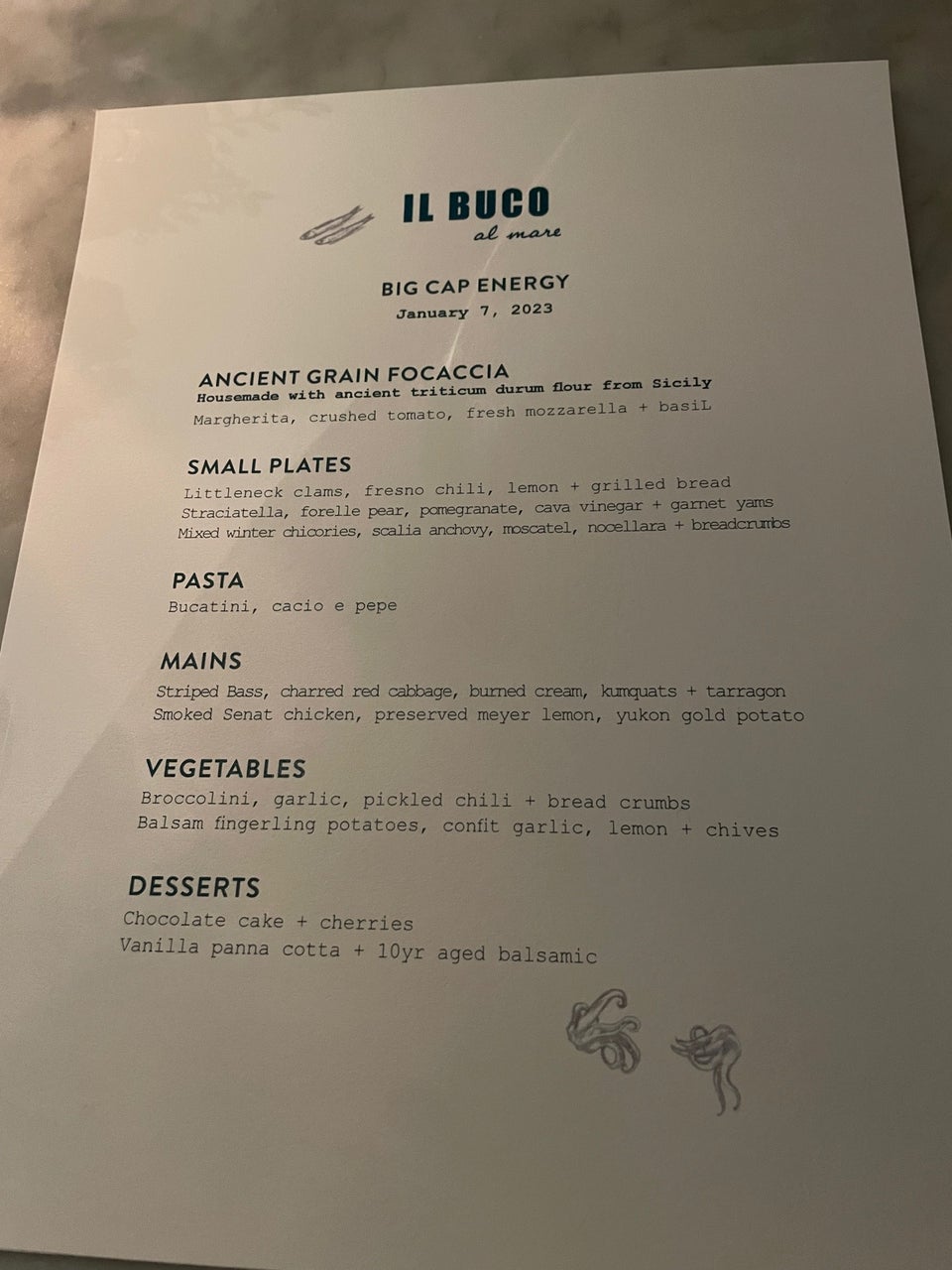 IL BUCO
al mare

BIG CAP ENERGY
January 7, 2023

ANCIENT GRAIN FOCACCIA
Housemade with ancient triticum durum flour from Sicily
Margherita, crushed tomato, fresh mozzarella + basiL

SMALL PLATES
Littleneck clams, fresno chili, lemon + grilled bread
Straciatella, forelle pear, pomegranate, cava vinegar + garnet yams
Mixed winter chicories, scalia anchovy, moscatel, nocellara + breadcrumbs

PASTA
Bucatini, cacio e pepe

MAINS
Striped Bass, charred red cabbage, burned cream, kumquats + tarragon
Smoked Senat chicken, preserved meyer lemon, yukon gold potato

VEGETABLES
Broccolini, garlic, pickled chili + bread crumbs
Balsam fingerling potatoes, confit garlic, lemon + chives

DESSERTS
Chocolate cake + cherries
Vanilla panna cotta + 10yr aged balsamic